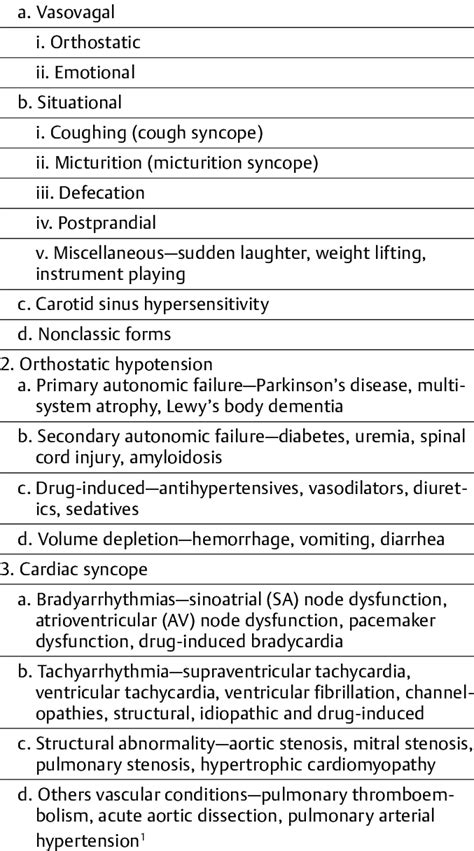 a. Vasovagal

i. Orthostatic

ii. Emotional

b. Situational

i. Coughing (cough syncope)

ii. Micturition (micturition syncope)

iii. Defecation

iv. Postprandial

v. Miscellaneous—sudden laughter, weight lifting, instrument playing

c. Carotid sinus hypersensitivity

d. Nonclassic forms

2. Orthostatic hypotension

a. Primary autonomic failure—Parkinson's disease, multisystem atrophy, Lewy's body dementia

b. Secondary autonomic failure—diabetes, uremia, spinal cord injury, amyloidosis

c. Drug-induced—antihypertensives, vasodilators, diuretics, sedatives

d. Volume depletion—hemorrhage, vomiting, diarrhea

3. Cardiac syncope

a. Bradyarrhythmias—sinoatrial (SA) node dysfunction, atrioventricular (AV) node dysfunction, pacemaker dysfunction, drug-induced bradycardia

b. Tachyarrhythmia—supraventricular tachycardia, ventricular tachycardia, ventricular fibrillation, channelopathies, structural, idiopathic and drug-induced

c. Structural abnormality—aortic stenosis, mitral stenosis, pulmonary stenosis, hypertrophic cardiomyopathy

d. Others vascular conditions—pulmonary thromboembolism, acute aortic dissection, pulmonary arterial hypertension$^1$